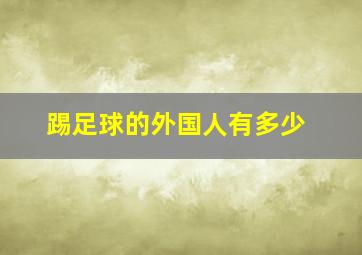 踢足球的外国人有多少